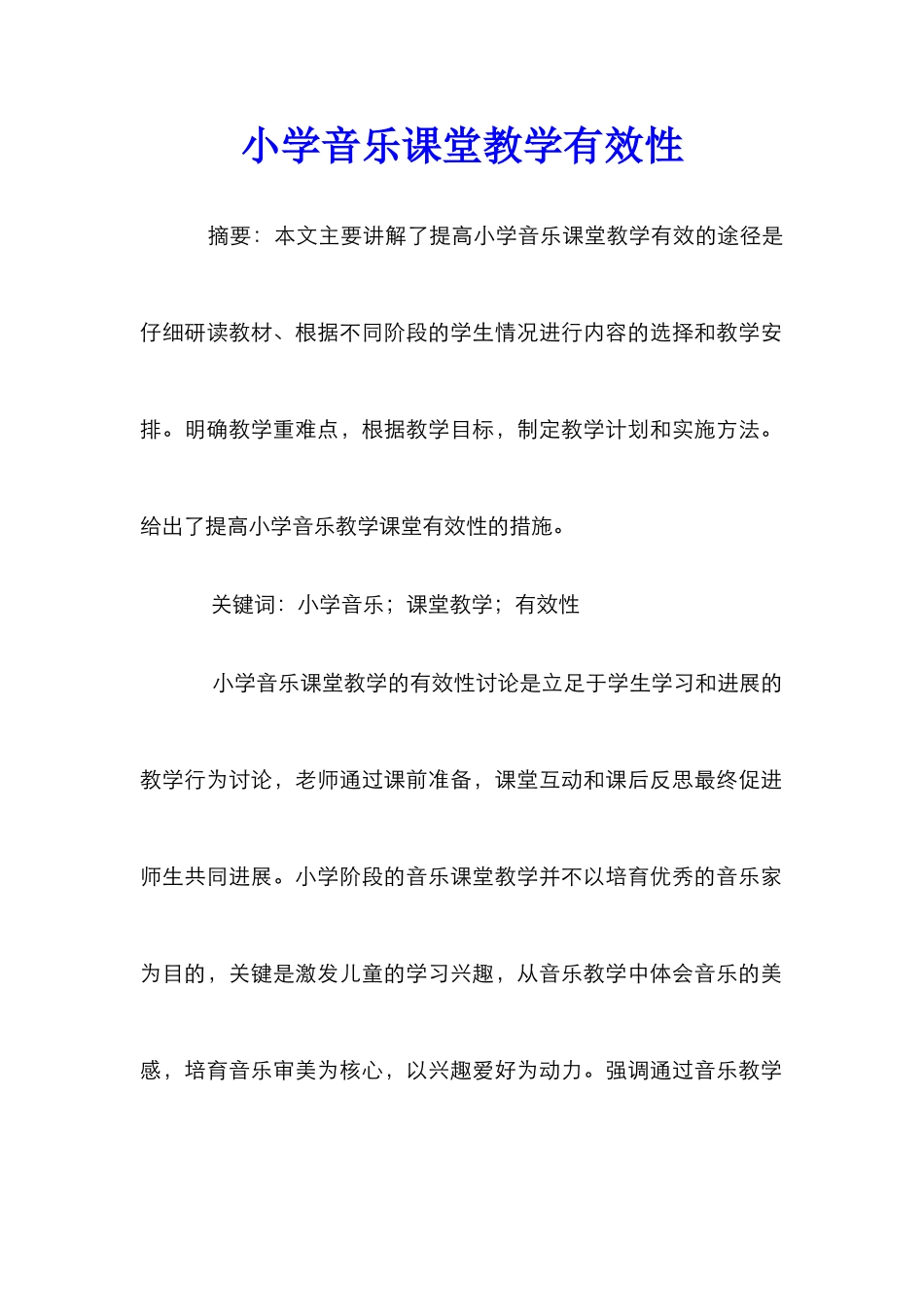 小学音乐课堂教学有效性

摘要：本文主要讲解了提高小学音乐课堂教学有效的途径是仔细研读教材、根据不同阶段的学生情况进行内容的选择和教学安排。明确教学重难点，根据教学目标，制定教学计划和实施方法。给出了提高小学音乐教学课堂有效性的措施。

关键词：小学音乐；课堂教学；有效性

小学音乐课堂教学的有效性讨论是立足于学生学习和进展的教学行为讨论，老师通过课前准备，课堂互动和课后反思最终促进师生共同进展。小学阶段的音乐课堂教学并不以培育优秀的音乐家为目的，关键是激发儿童的学习兴趣，从音乐教学中体会音乐的美感，培育音乐审美为核心，以兴趣爱好为动力。强调通过音乐教学